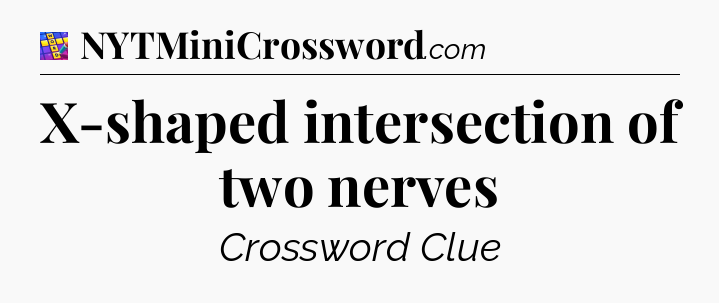 NYTMiniCrossword.com

X-shaped intersection of two nerves

Crossword Clue